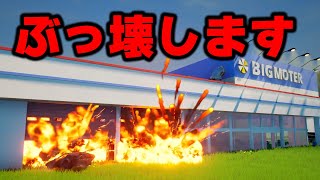 ぶっ壊します

BIGMOTER